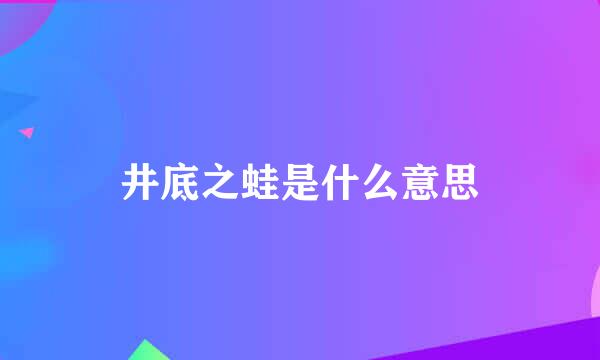 井底之蛙是什么意思